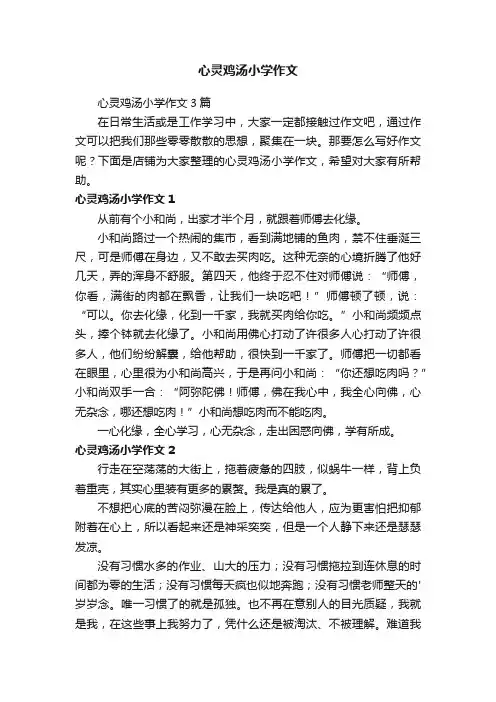 心灵鸡汤小学作文

心灵鸡汤小学作文3篇

在日常生活或是工作学习中，大家一定都接触过作文吧，通过作文可以把我们那些零零散散的思想，聚集在一块。那要怎么写好作文呢？下面是店铺为大家整理的心灵鸡汤小学作文，希望对大家有所帮助。

心灵鸡汤小学作文1

从前有个小和尚，出家才半个月，就跟着师傅去化缘。

小和尚路过一个热闹的集市，看到满地铺的鱼肉，禁不住垂涎三尺，可是师傅在身边，又不敢去买肉吃。这种无奈的心境折腾了他好几天，弄的浑身不舒服。第四天，他终于忍不住对师傅说：“师傅，你看，满街的肉都在飘香，让我们一块吃吧！”师傅顿了顿，说：“可以。你去化缘，化到一千家，我就买肉给你吃。”小和尚频频点头，捧个钵就去化缘了。小和尚用佛心打动了许很多人心打动了许很多人，他们纷纷解囊，给他帮助，很快到一千家了。师傅把一切都看在眼里，心里很为小和尚高兴，于是再问小和尚：“你还想吃肉吗？”小和尚双手一合：“阿弥陀佛！师傅，佛在我心中，我全心向佛，心无杂念，哪还想吃肉！”小和尚想吃肉而不能吃肉。

一心化缘，全心学习，心无杂念，走出困惑向佛，学有所成。

心灵鸡汤小学作文2

行走在空荡荡的大街上，拖着疲惫的四肢，似蜗牛一样，背上负着重壳，其实心里装有更多的累赘。我是真的累了。

不想把心底的苦闷弥漫在脸上，传达给他人，应为更害怕把抑郁附着在心上，所以看起来还是神采奕奕，但是一个人静下来还是瑟瑟发凉。

没有习惯水多的作业、山大的压力；没有习惯拖拉到连休息的时间都为零的生活；没有习惯每天疯也似地奔跑；没有习惯老师整天的'岁岁念。唯一习惯了的就是孤独。也不再在意别人的目光质疑，我就是我，在这些事上我努力了，凭什么还是被淘汰、不被理解。难道我